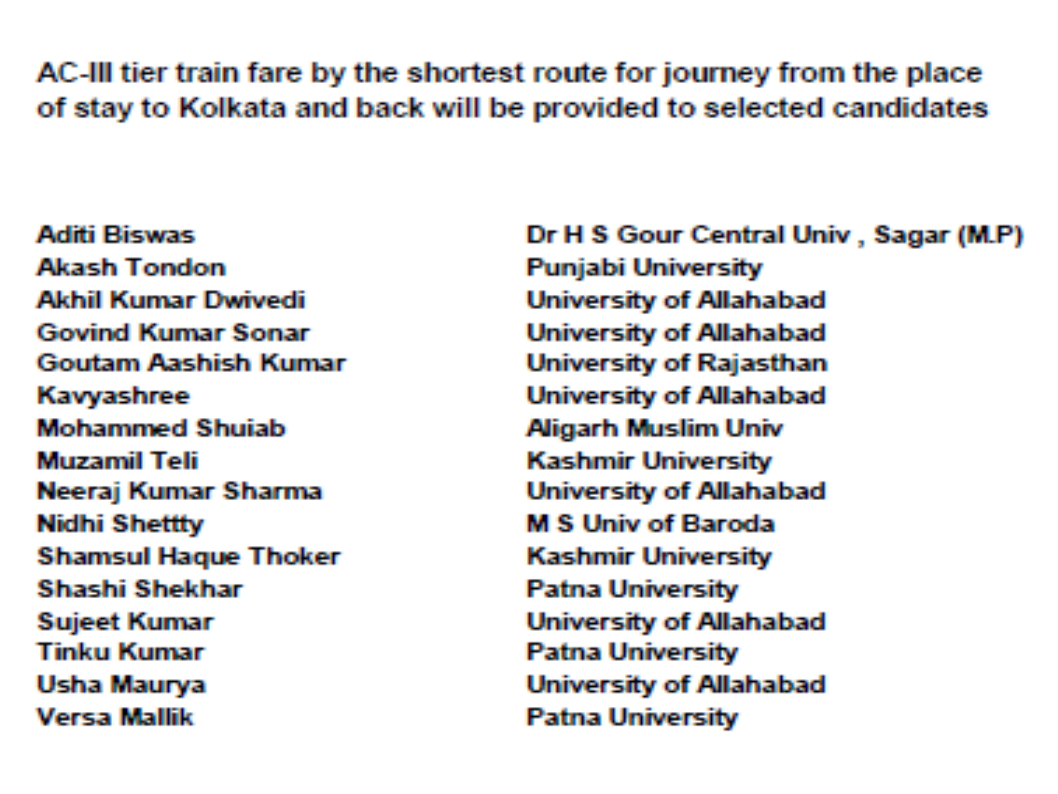 AC-III tier train fare by the shortest route for journey from the place of stay to Kolkata and back will be provided to selected candidates

| | |
|---|---|
| Aditi Biswas | Dr H S Gour Central Univ , Sagar (M.P) |
| Akash Tondon | Punjabi University |
| Akhil Kumar Dwivedi | University of Allahabad |
| Govind Kumar Sonar | University of Allahabad |
| Goutam Aashish Kumar | University of Rajasthan |
| Kavyashree | University of Allahabad |
| Mohammed Shuiab | Aligarh Muslim Univ |
| Muzamil Teli | Kashmir University |
| Neeraj Kumar Sharma | University of Allahabad |
| Nidhi Shettty | M S Univ of Baroda |
| Shamsul Haque Thoker | Kashmir University |
| Shashi Shekhar | Patna University |
| Sujeet Kumar | University of Allahabad |
| Tinku Kumar | Patna University |
| Usha Maurya | University of Allahabad |
| Versa Mallik | Patna University |